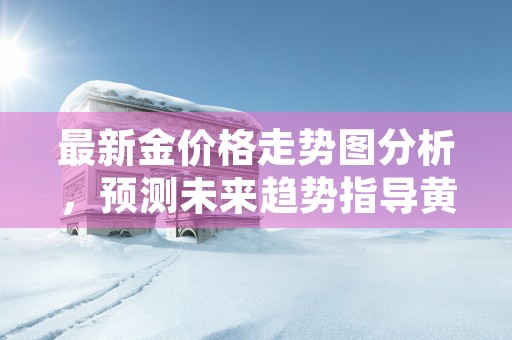 最新金价格走势图分析，预测未来趋势指导黄